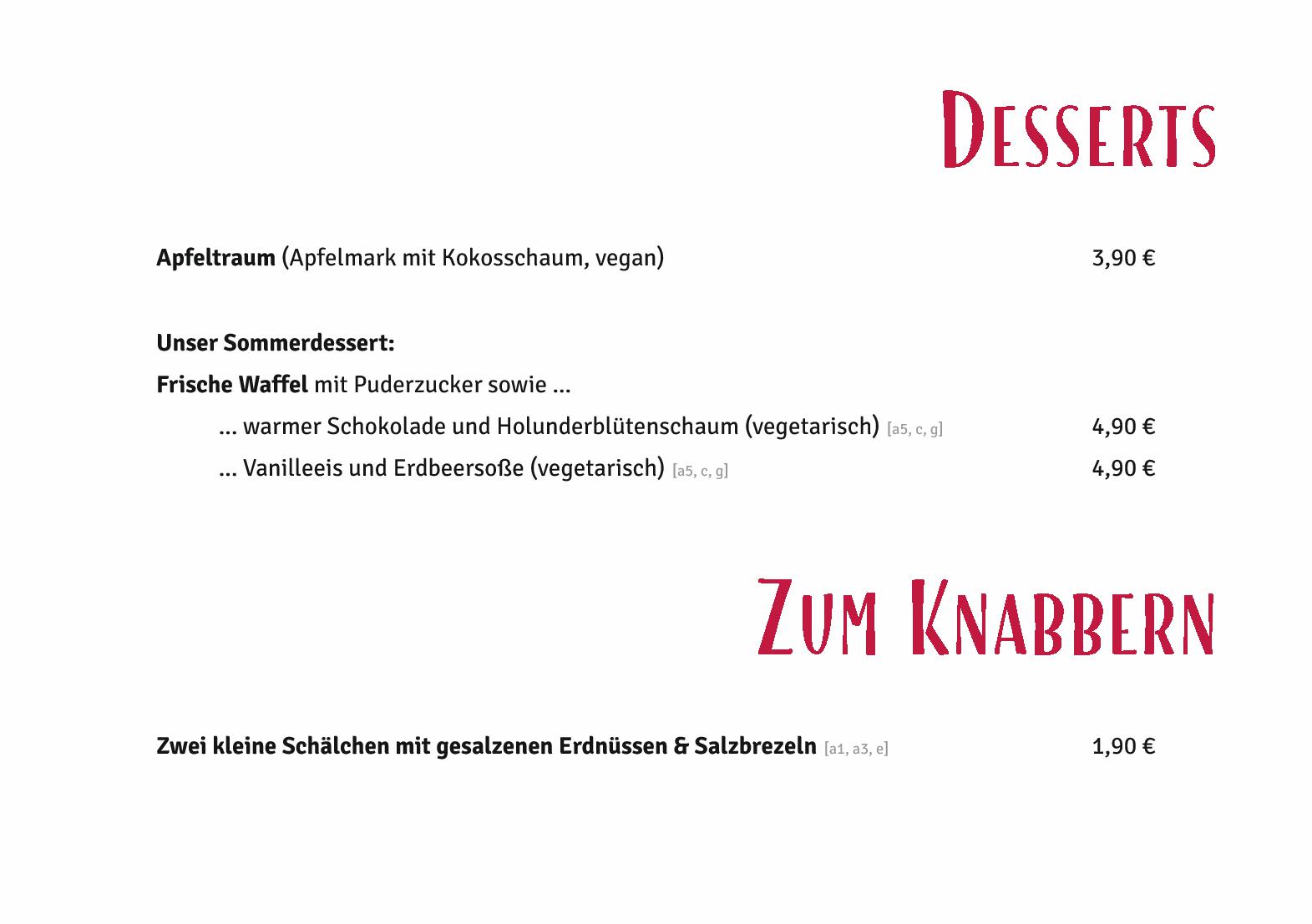 Desserts

Apfeltraum (Apfelmark mit Kokosschaum, vegan) 3,90 €

Unser Sommerdessert:

Frische Waffel mit Puderzucker sowie ...

... warmer Schokolade und Holunderblütenschaum (vegetarisch) [a5, c, g] 4,90 €

... Vanilleeis und Erdbeersoße (vegetarisch) [a5, c, g] 4,90 €

Zum Knabbern

Zwei kleine Schälchen mit gesalzenen Erdnüssen & Salzbrezeln [a1, a3, e] 1,90 €